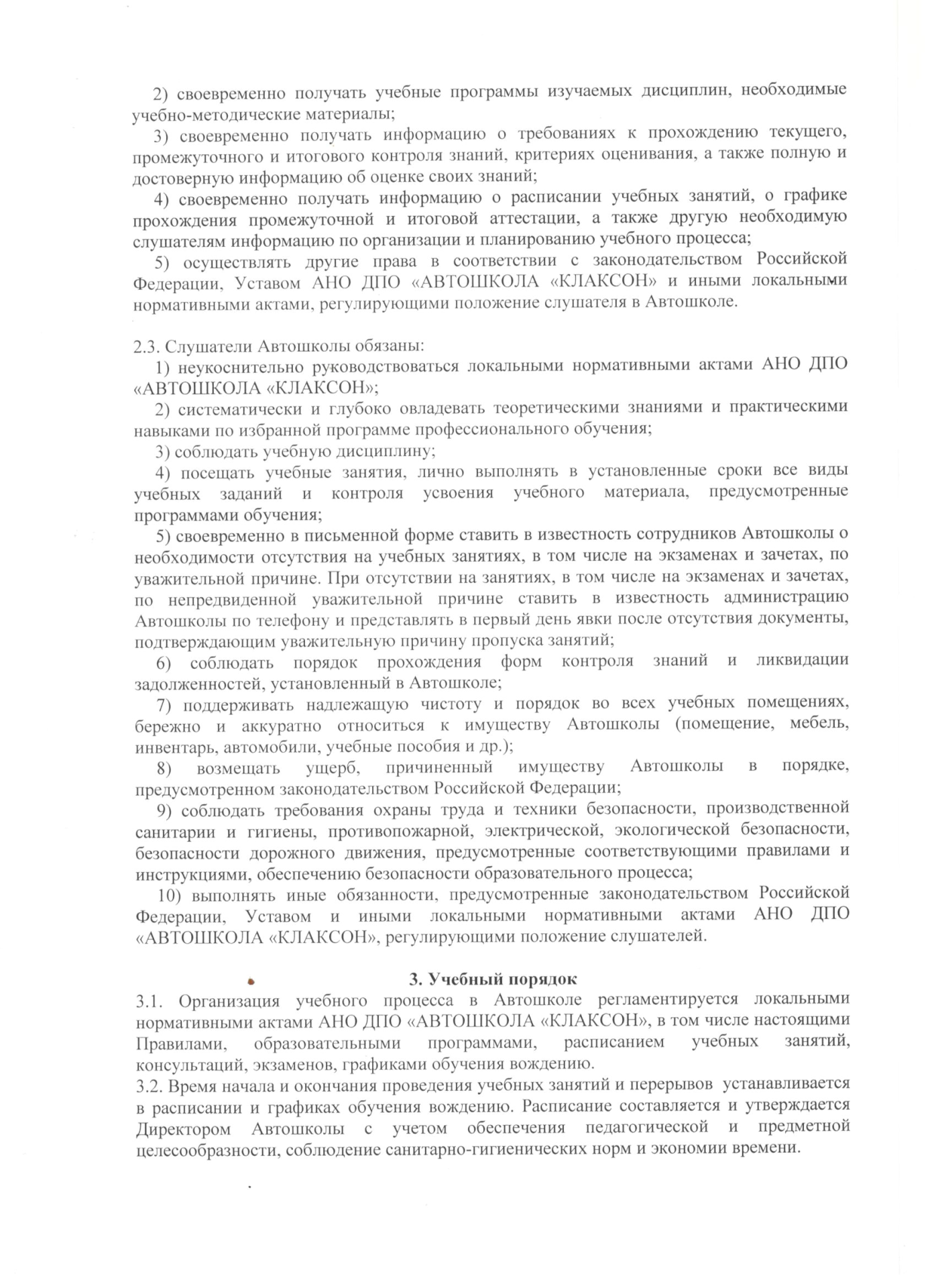 2) своевременно получать учебные программы изучаемых дисциплин, необходимые учебно-методические материалы;

3) своевременно получать информацию о требованиях к прохождению текущего, промежуточного и итогового контроля знаний, критериях оценивания, а также полную и достоверную информацию об оценке своих знаний;

4) своевременно получать информацию о расписании учебных занятий, о графике прохождения промежуточной и итоговой аттестации, а также другую необходимую слушателям информацию по организации и планированию учебного процесса;

5) осуществлять другие права в соответствии с законодательством Российской Федерации, Уставом АНО ДПО «АВТОШКОЛА «КЛАКСОН» и иными локальными нормативными актами, регулирующими положение слушателя в Автошколе.

2.3. Слушатели Автошколы обязаны:

1) неукоснительно руководствоваться локальными нормативными актами АНО ДПО «АВТОШКОЛА «КЛАКСОН»;

2) систематически и глубоко овладевать теоретическими знаниями и практическими навыками по избранной программе профессионального обучения;

3) соблюдать учебную дисциплину;

4) посещать учебные занятия, лично выполнять в установленные сроки все виды учебных заданий и контроля усвоения учебного материала, предусмотренные программами обучения;

5) своевременно в письменной форме ставить в известность сотрудников Автошколы о необходимости отсутствия на учебных занятиях, в том числе на экзаменах и зачетах, по уважительной причине. При отсутствии на занятиях, в том числе на экзаменах и зачетах, по непредвиденной уважительной причине ставить в известность администрацию Автошколы по телефону и представлять в первый день явки после отсутствия документы, подтверждающим уважительную причину пропуска занятий;

6) соблюдать порядок прохождения форм контроля знаний и ликвидации задолженностей, установленный в Автошколе;

7) поддерживать надлежащую чистоту и порядок во всех учебных помещениях, бережно и аккуратно относиться к имуществу Автошколы (помещение, мебель, инвентарь, автомобили, учебные пособия и др.);

8) возмещать ущерб, причиненный имуществу Автошколы в порядке, предусмотренном законодательством Российской Федерации;

9) соблюдать требования охраны труда и техники безопасности, производственной санитарии и гигиены, противопожарной, электрической, экологической безопасности, безопасности дорожного движения, предусмотренные соответствующими правилами и инструкциями, обеспечению безопасности образовательного процесса;

10) выполнять иные обязанности, предусмотренные законодательством Российской Федерации, Уставом и иными локальными нормативными актами АНО ДПО «АВТОШКОЛА «КЛАКСОН», регулирующими положение слушателей.

3. Учебный порядок

3.1. Организация учебного процесса в Автошколе регламентируется локальными нормативными актами АНО ДПО «АВТОШКОЛА «КЛАКСОН», в том числе настоящими Правилами, образовательными программами, расписанием учебных занятий, консультаций, экзаменов, графиками обучения вождению.

3.2. Время начала и окончания проведения учебных занятий и перерывов устанавливается в расписании и графиках обучения вождению. Расписание составляется и утверждается Директором Автошколы с учетом обеспечения педагогической и предметной целесообразности, соблюдение санитарно-гигиенических норм и экономии времени.